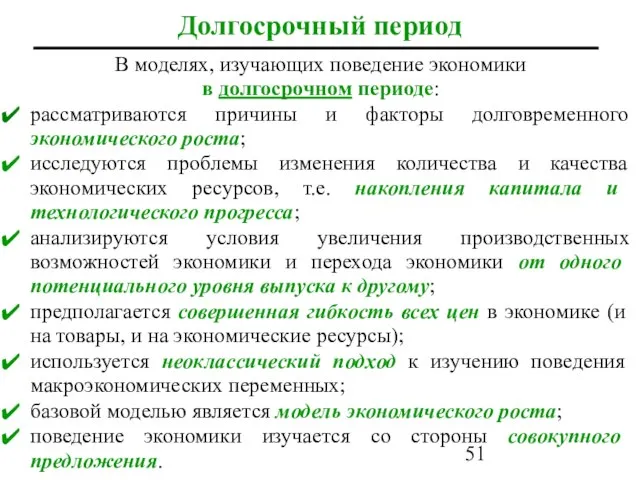 Долгосрочный период

В моделях, изучающих поведение экономики в долгосрочном периоде:

✔ рассматриваются причины и факторы долговременного экономического роста;

✔ исследуются проблемы изменения количества и качества экономических ресурсов, т.е. накопления капитала и технологического прогресса;

✔ анализируются условия увеличения производственных возможностей экономики и перехода экономики от одного потенциального уровня выпуска к другому;

✔ предполагается совершенная гибкость всех цен в экономике (и на товары, и на экономические ресурсы);

✔ используется неоклассический подход к изучению поведения макроэкономических переменных;

✔ базовой моделью является модель экономического роста;

✔ поведение экономики изучается со стороны совокупного предложения.

51